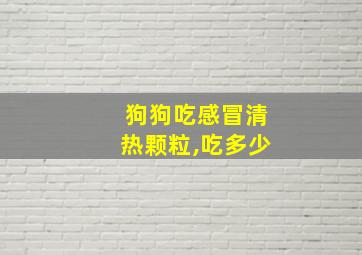 狗狗吃感冒清热颗粒,吃多少